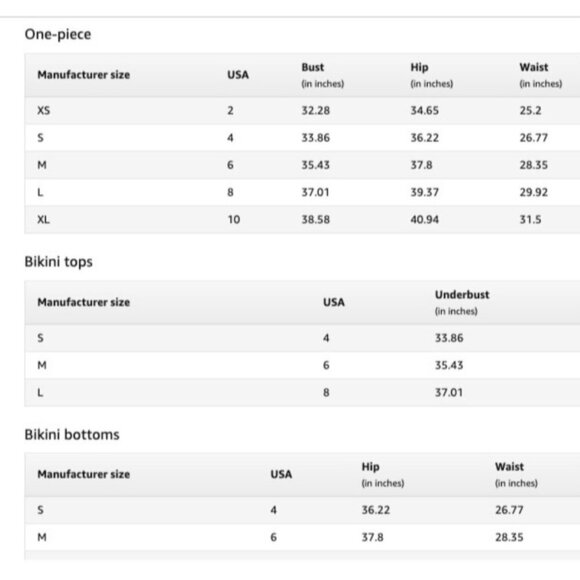 One-piece

| Manufacturer size | USA | Bust (in inches) | Hip (in inches) | Waist (in inches) |
|---|---|---|---|---|
| XS | 2 | 32.28 | 34.65 | 25.2 |
| S | 4 | 33.86 | 36.22 | 26.77 |
| M | 6 | 35.43 | 37.8 | 28.35 |
| L | 8 | 37.01 | 39.37 | 29.92 |
| XL | 10 | 38.58 | 40.94 | 31.5 |

Bikini tops

| Manufacturer size | USA | Underbust (in inches) |
|---|---|---|
| S | 4 | 33.86 |
| M | 6 | 35.43 |
| L | 8 | 37.01 |

Bikini bottoms

| Manufacturer size | USA | Hip (in inches) | Waist (in inches) |
|---|---|---|---|
| S | 4 | 36.22 | 26.77 |
| M | 6 | 37.8 | 28.35 |